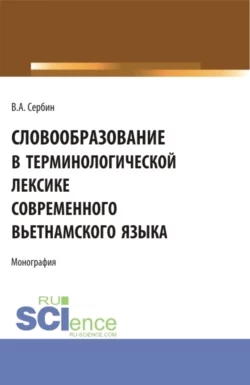 В.А. Сербин

СЛОВООБРАЗОВАНИЕ В ТЕРМИНОЛОГИЧЕСКОЙ ЛЕКСИКЕ СОВРЕМЕННОГО ВЬЕТНАМСКОГО ЯЗЫКА

Монография

RU SCIence
RU-SCIENCE.COM